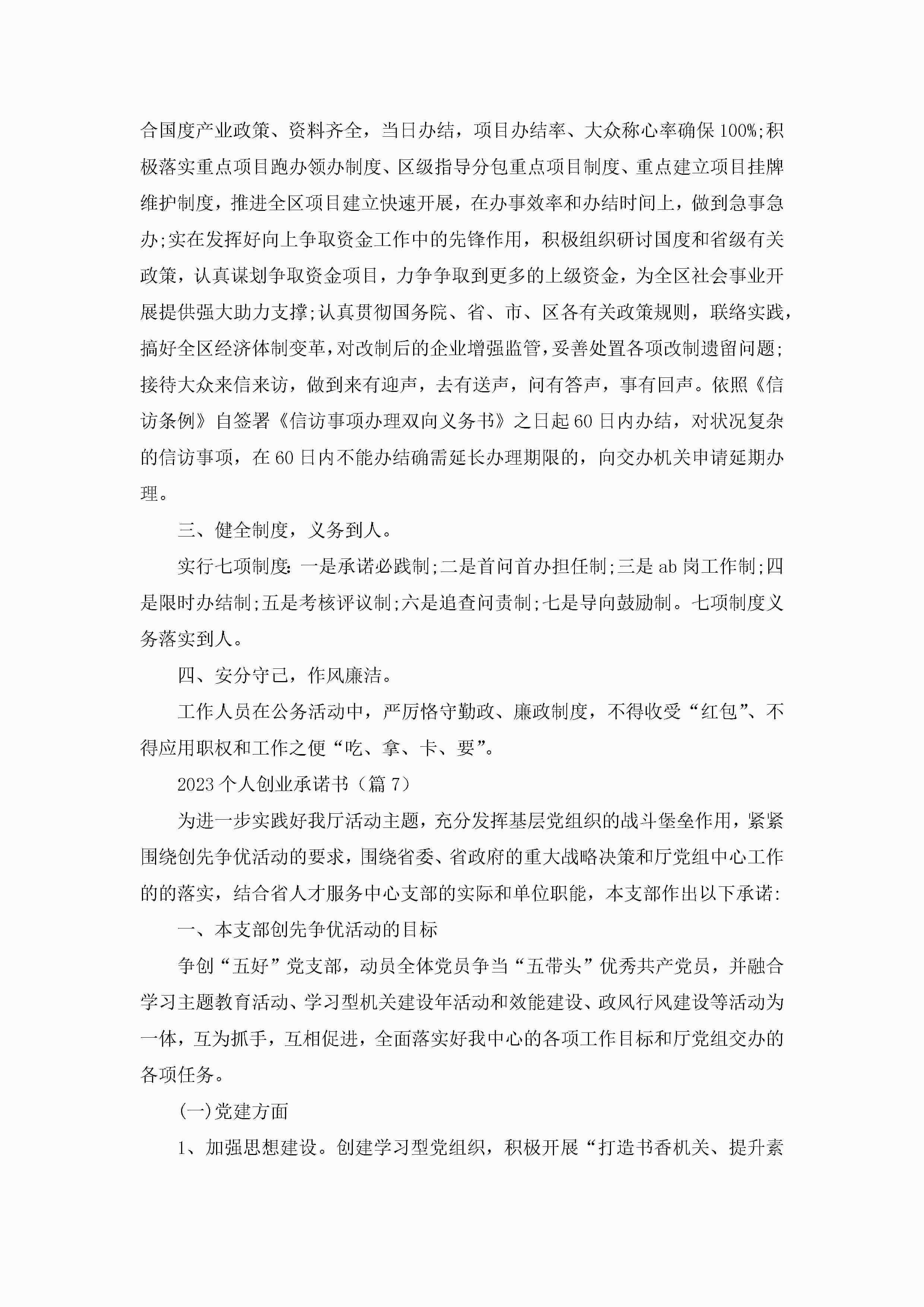 合国度产业政策、资料齐全，当日办结，项目办结率、大众称心率确保100%;积极落实重点项目跑办领办制度、区级指导分包重点项目制度、重点建立项目挂牌维护制度，推进全区项目建立快速开展，在办事效率和办结时间上，做到急事急办;实在发挥好向上争取资金工作中的先锋作用，积极组织研讨国度和省级有关政策，认真谋划争取资金项目，力争争取到更多的上级资金，为全区社会事业开展提供强大助力支撑;认真贯彻国务院、省、市、区各有关政策规则，联络实践，搞好全区经济体制变革，对改制后的企业增强监管，妥善处置各项改制遗留问题;接待大众来信来访，做到来有迎声，去有送声，问有答声，事有回声。依照《信访条例》自签署《信访事项办理双向义务书》之日起60日内办结，对状况复杂的信访事项，在60日内不能办结确需延长办理期限的，向交办机关申请延期办理。

三、健全制度，义务到人。

实行七项制度:一是承诺必践制;二是首问首办担任制;三是ab岗工作制;四是限时办结制;五是考核评议制;六是追查问责制;七是导向鼓励制。七项制度义务落实到人。

四、安分守己，作风廉洁。

工作人员在公务活动中，严厉恪守勤政、廉政制度，不得收受“红包”、不得应用职权和工作之便“吃、拿、卡、要”。

2023个人创业承诺书（篇7）

为进一步实践好我厅活动主题，充分发挥基层党组织的战斗堡垒作用，紧紧围绕创先争优活动的要求，围绕省委、省政府的重大战略决策和厅党组中心工作的的落实，结合省人才服务中心支部的实际和单位职能，本支部作出以下承诺:

一、本支部创先争优活动的目标

争创“五好”党支部，动员全体党员争当“五带头”优秀共产党员，并融合学习主题教育活动、学习型机关建设年活动和效能建设、政风行风建设等活动为一体，互为抓手，互相促进，全面落实好我中心的各项工作目标和厅党组交办的各项任务。

(一)党建方面

1、加强思想建设。创建学习型党组织，积极开展“打造书香机关、提升素